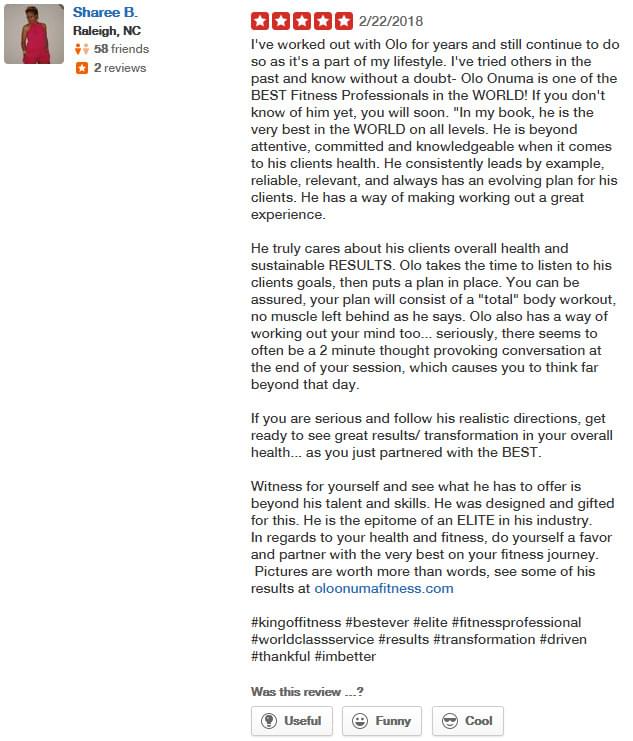 Sharee B.
Raleigh, NC
58 friends
2 reviews

2/22/2018

I've worked out with Olo for years and still continue to do so as it's a part of my lifestyle. I've tried others in the past and know without a doubt- Olo Onuma is one of the BEST Fitness Professionals in the WORLD! If you don't know of him yet, you will soon. "In my book, he is the very best in the WORLD on all levels. He is beyond attentive, committed and knowledgeable when it comes to his clients health. He consistently leads by example, reliable, relevant, and always has an evolving plan for his clients. He has a way of making working out a great experience.

He truly cares about his clients overall health and sustainable RESULTS. Olo takes the time to listen to his clients goals, then puts a plan in place. You can be assured, your plan will consist of a "total" body workout, no muscle left behind as he says. Olo also has a way of working out your mind too... seriously, there seems to often be a 2 minute thought provoking conversation at the end of your session, which causes you to think far beyond that day.

If you are serious and follow his realistic directions, get ready to see great results/ transformation in your overall health... as you just partnered with the BEST.

Witness for yourself and see what he has to offer is beyond his talent and skills. He was designed and gifted for this. He is the epitome of an ELITE in his industry.
In regards to your health and fitness, do yourself a favor and partner with the very best on your fitness journey.
Pictures are worth more than words, see some of his results at oloonumafitness.com

#kingoffitness #bestever #elite #fitnessprofessional #worldclassservice #results #transformation #driven #thankful #imbetter

Was this review ...?

Useful
Funny
Cool